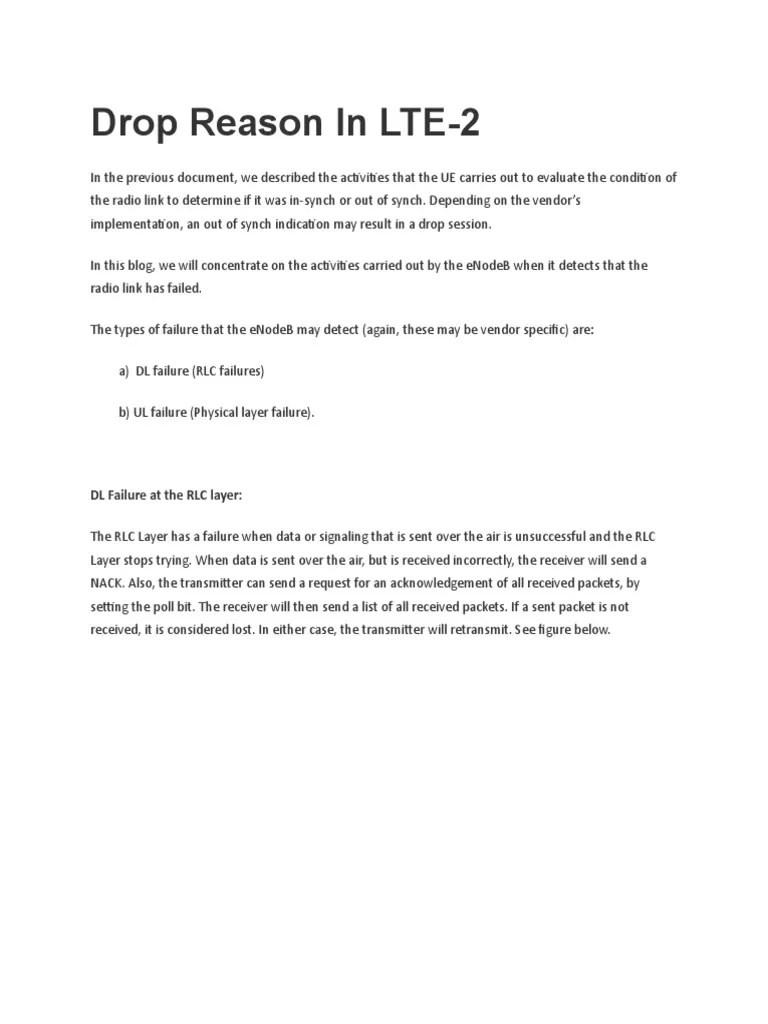 Drop Reason In LTE-2

In the previous document, we described the activities that the UE carries out to evaluate the condition of the radio link to determine if it was in-synch or out of synch. Depending on the vendor's implementation, an out of synch indication may result in a drop session.

In this blog, we will concentrate on the activities carried out by the eNodeB when it detects that the radio link has failed.

The types of failure that the eNodeB may detect (again, these may be vendor specific) are:

a) DL failure (RLC failures)

b) UL failure (Physical layer failure).

DL Failure at the RLC layer:

The RLC Layer has a failure when data or signaling that is sent over the air is unsuccessful and the RLC Layer stops trying. When data is sent over the air, but is received incorrectly, the receiver will send a NACK. Also, the transmitter can send a request for an acknowledgement of all received packets, by setting the poll bit. The receiver will then send a list of all received packets. If a sent packet is not received, it is considered lost. In either case, the transmitter will retransmit. See figure below.